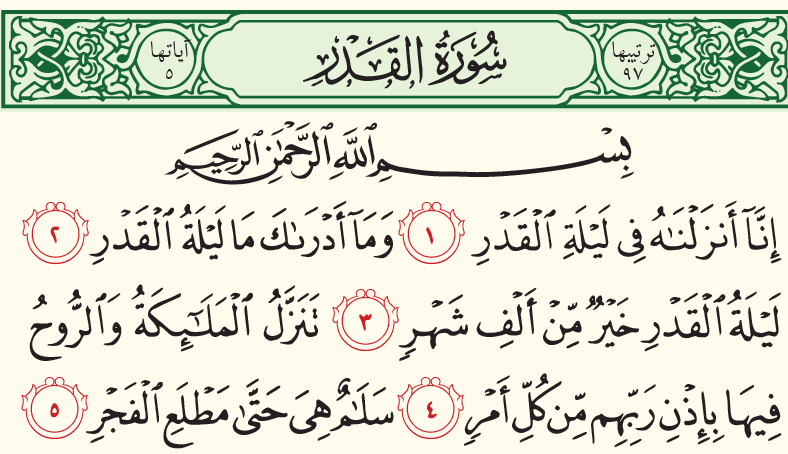 ترتيبها ٩٧

سُورَةُ القَدْرِ

آياتها ٥

بِسْمِ ٱللَّهِ ٱلرَّحْمَٰنِ ٱلرَّحِيمِ

إِنَّآ أَنزَلْنَٰهُ فِى لَيْلَةِ ٱلْقَدْرِ ١ وَمَآ أَدْرَىٰكَ مَا لَيْلَةُ ٱلْقَدْرِ ٢ لَيْلَةُ ٱلْقَدْرِ خَيْرٌ مِّنْ أَلْفِ شَهْرٍ ٣ تَنَزَّلُ ٱلْمَلَٰٓئِكَةُ وَٱلرُّوحُ فِيهَا بِإِذْنِ رَبِّهِم مِّن كُلِّ أَمْرٍ ٤ سَلَٰمٌ هِىَ حَتَّىٰ مَطْلَعِ ٱلْفَجْرِ ٥